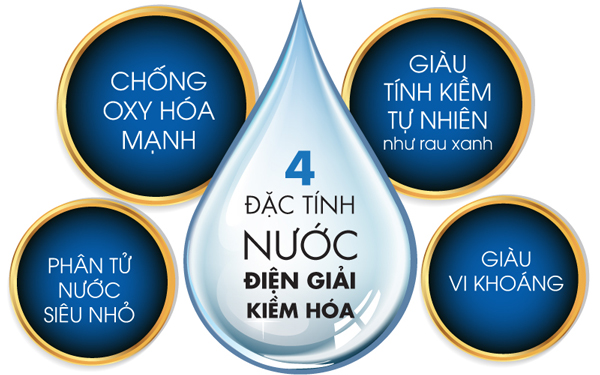 CHỐNG OXY HÓA MẠNH

GIÀU TÍNH KIỀM TỰ NHIÊN như rau xanh

4 ĐẶC TÍNH NƯỚC ĐIỆN GIẢI KIỀM HÓA

PHÂN TỬ NƯỚC SIÊU NHỎ

GIÀU VI KHOÁNG